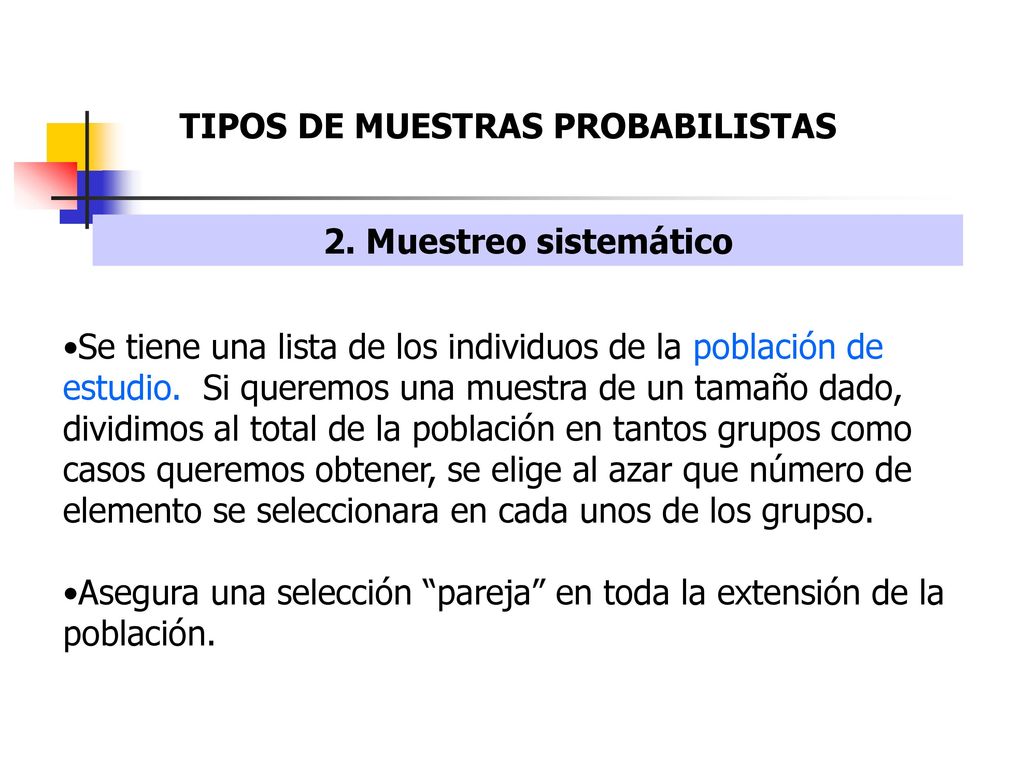 TIPOS DE MUESTRAS PROBABILISTAS

2. Muestreo sistemático

•Se tiene una lista de los individuos de la población de estudio. Si queremos una muestra de un tamaño dado, dividimos al total de la población en tantos grupos como casos queremos obtener, se elige al azar que número de elemento se seleccionara en cada unos de los grupso.

•Asegura una selección “pareja” en toda la extensión de la población.